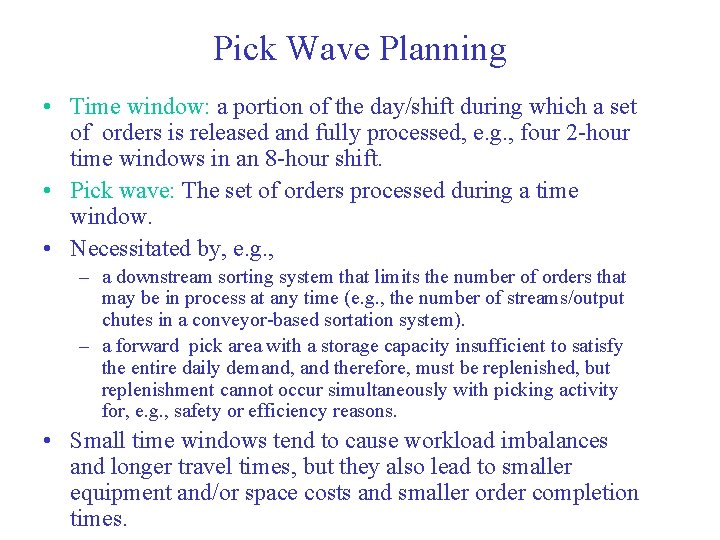 Pick Wave Planning

• Time window: a portion of the day/shift during which a set of orders is released and fully processed, e.g., four 2-hour time windows in an 8-hour shift.

• Pick wave: The set of orders processed during a time window.

• Necessitated by, e.g.,

– a downstream sorting system that limits the number of orders that may be in process at any time (e.g., the number of streams/output chutes in a conveyor-based sortation system).

– a forward pick area with a storage capacity insufficient to satisfy the entire daily demand, and therefore, must be replenished, but replenishment cannot occur simultaneously with picking activity for, e.g., safety or efficiency reasons.

• Small time windows tend to cause workload imbalances and longer travel times, but they also lead to smaller equipment and/or space costs and smaller order completion times.